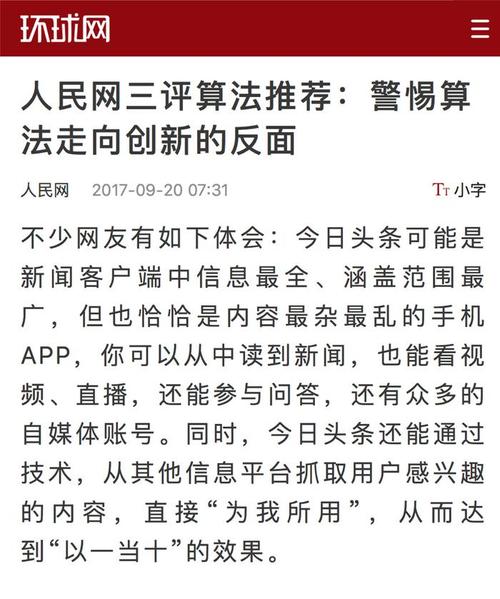 环球网

人民网三评算法推荐：警惕算法走向创新的反面

人民网 2017-09-20 07:31 Tт 小字

不少网友有如下体会：今日头条可能是新闻客户端中信息最全、涵盖范围最广，但也恰恰是内容最杂最乱的手机APP，你可以从中读到新闻，也能看视频、直播，还能参与问答，还有众多的自媒体账号。同时，今日头条还能通过技术，从其他信息平台抓取用户感兴趣的内容，直接“为我所用”，从而达到“以一当十”的效果。